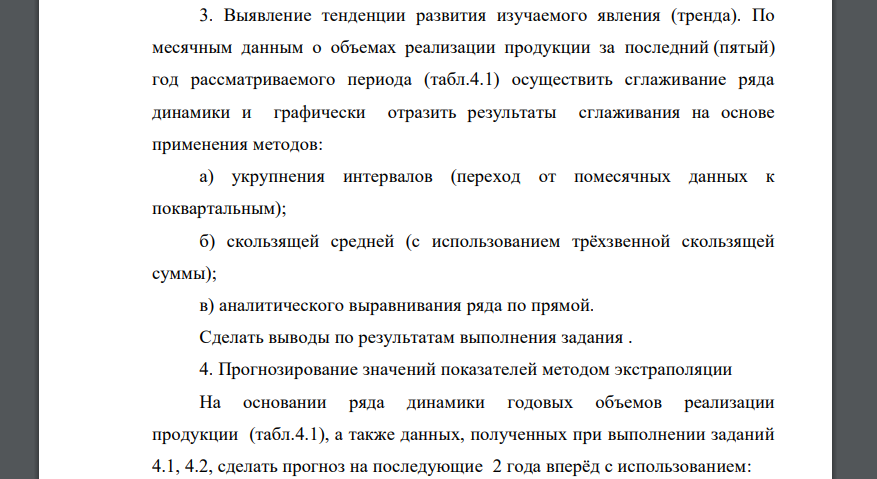 3. Выявление тенденции развития изучаемого явления (тренда). По месячным данным о объемах реализации продукции за последний (пятый) год рассматриваемого периода (табл.4.1) осуществить сглаживание ряда динамики и графически отразить результаты сглаживания на основе применения методов:

а) укрупнения интервалов (переход от помесячных данных к поквартальным);

б) скользящей средней (с использованием трёхзвенной скользящей суммы);

в) аналитического выравнивания ряда по прямой.

Сделать выводы по результатам выполнения задания .

4. Прогнозирование значений показателей методом экстраполяции

На основании ряда динамики годовых объемов реализации продукции (табл.4.1), а также данных, полученных при выполнении заданий 4.1, 4.2, сделать прогноз на последующие 2 года вперёд с использованием: